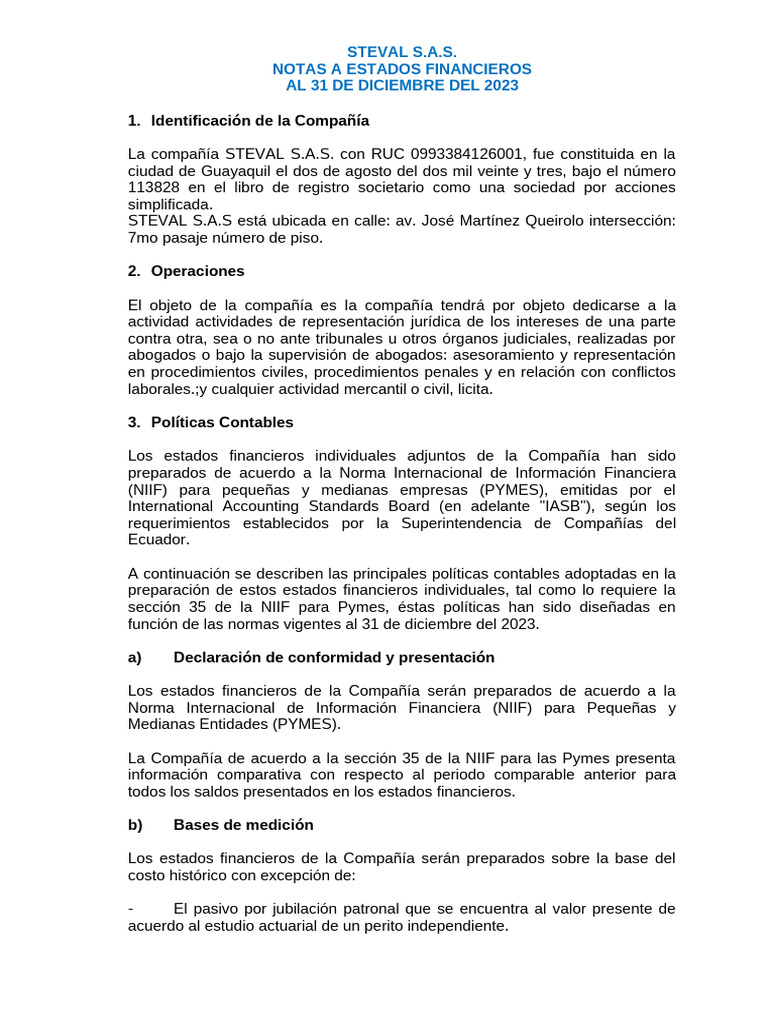 STEVAL S.A.S.
NOTAS A ESTADOS FINANCIEROS
AL 31 DE DICIEMBRE DEL 2023

1. Identificación de la Compañía

La compañía STEVAL S.A.S. con RUC 0993384126001, fue constituida en la ciudad de Guayaquil el dos de agosto del dos mil veinte y tres, bajo el número 113828 en el libro de registro societario como una sociedad por acciones simplificada.
STEVAL S.A.S está ubicada en calle: av. José Martínez Queirolo intersección: 7mo pasaje número de piso.

2. Operaciones

El objeto de la compañía es la compañía tendrá por objeto dedicarse a la actividad actividades de representación jurídica de los intereses de una parte contra otra, sea o no ante tribunales u otros órganos judiciales, realizadas por abogados o bajo la supervisión de abogados: asesoramiento y representación en procedimientos civiles, procedimientos penales y en relación con conflictos laborales.;y cualquier actividad mercantil o civil, licita.

3. Políticas Contables

Los estados financieros individuales adjuntos de la Compañía han sido preparados de acuerdo a la Norma Internacional de Información Financiera (NIIF) para pequeñas y medianas empresas (PYMES), emitidas por el International Accounting Standards Board (en adelante "IASB"), según los requerimientos establecidos por la Superintendencia de Compañías del Ecuador.

A continuación se describen las principales políticas contables adoptadas en la preparación de estos estados financieros individuales, tal como lo requiere la sección 35 de la NIIF para Pymes, éstas políticas han sido diseñadas en función de las normas vigentes al 31 de diciembre del 2023.

a) Declaración de conformidad y presentación

Los estados financieros de la Compañía serán preparados de acuerdo a la Norma Internacional de Información Financiera (NIIF) para Pequeñas y Medianas Entidades (PYMES).

La Compañía de acuerdo a la sección 35 de la NIIF para las Pymes presenta información comparativa con respecto al periodo comparable anterior para todos los saldos presentados en los estados financieros.

b) Bases de medición

Los estados financieros de la Compañía serán preparados sobre la base del costo histórico con excepción de:

- El pasivo por jubilación patronal que se encuentra al valor presente de acuerdo al estudio actuarial de un perito independiente.